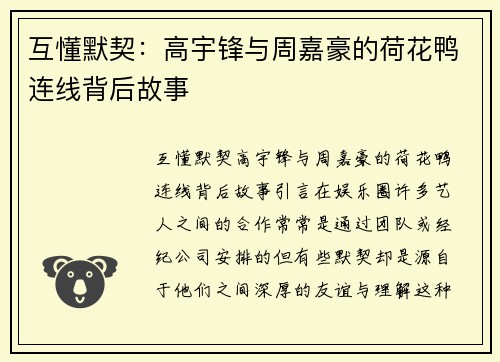 互懂默契：高宇锋与周嘉豪的荷花鸭连线背后故事

互懂默契高宇锋与周嘉豪的荷花鸭连线背后故事引言在娱乐圈许多艺人之间的合作常常是通过团队或经纪公司安排的但有些默契却是源自于他们之间深厚的友谊与理解这种